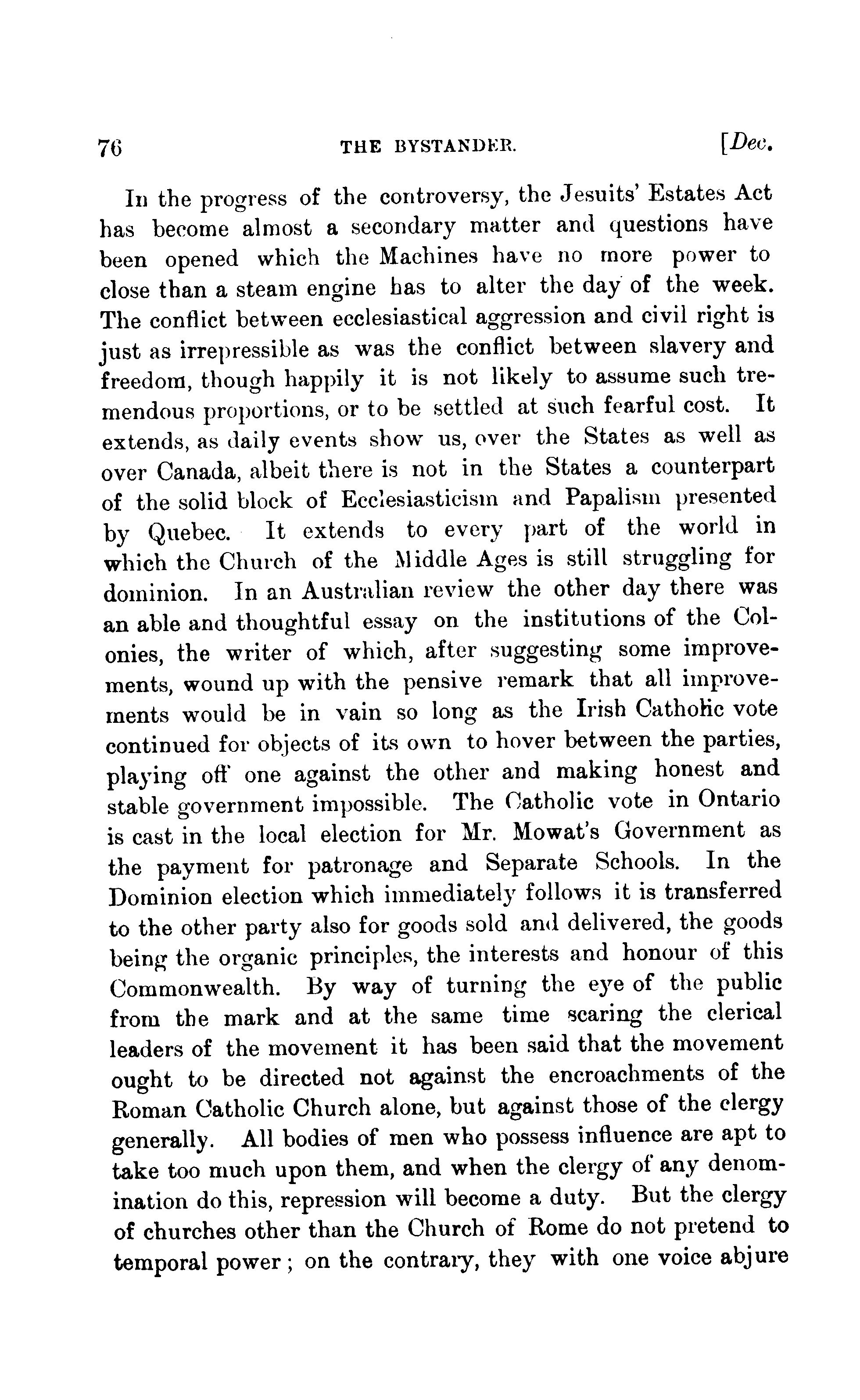 76 THE BYSTANDER. [Dec.

In the progress of the controversy, the Jesuits' Estates Act has become almost a secondary matter and questions have been opened which the Machines have no more power to close than a steam engine has to alter the day of the week. The conflict between ecclesiastical aggression and civil right is just as irrepressible as was the conflict between slavery and freedom, though happily it is not likely to assume such tremendous proportions, or to be settled at such fearful cost. It extends, as daily events show us, over the States as well as over Canada, albeit there is not in the States a counterpart of the solid block of Ecclesiasticism and Papalism presented by Quebec. It extends to every part of the world in which the Church of the Middle Ages is still struggling for dominion. In an Australian review the other day there was an able and thoughtful essay on the institutions of the Colonies, the writer of which, after suggesting some improvements, wound up with the pensive remark that all improvements would be in vain so long as the Irish Catholic vote continued for objects of its own to hover between the parties, playing off one against the other and making honest and stable government impossible. The Catholic vote in Ontario is cast in the local election for Mr. Mowat's Government as the payment for patronage and Separate Schools. In the Dominion election which immediately follows it is transferred to the other party also for goods sold and delivered, the goods being the organic principles, the interests and honour of this Commonwealth. By way of turning the eye of the public from the mark and at the same time scaring the clerical leaders of the movement it has been said that the movement ought to be directed not against the encroachments of the Roman Catholic Church alone, but against those of the clergy generally. All bodies of men who possess influence are apt to take too much upon them, and when the clergy of any denomination do this, repression will become a duty. But the clergy of churches other than the Church of Rome do not pretend to temporal power; on the contrary, they with one voice abjure